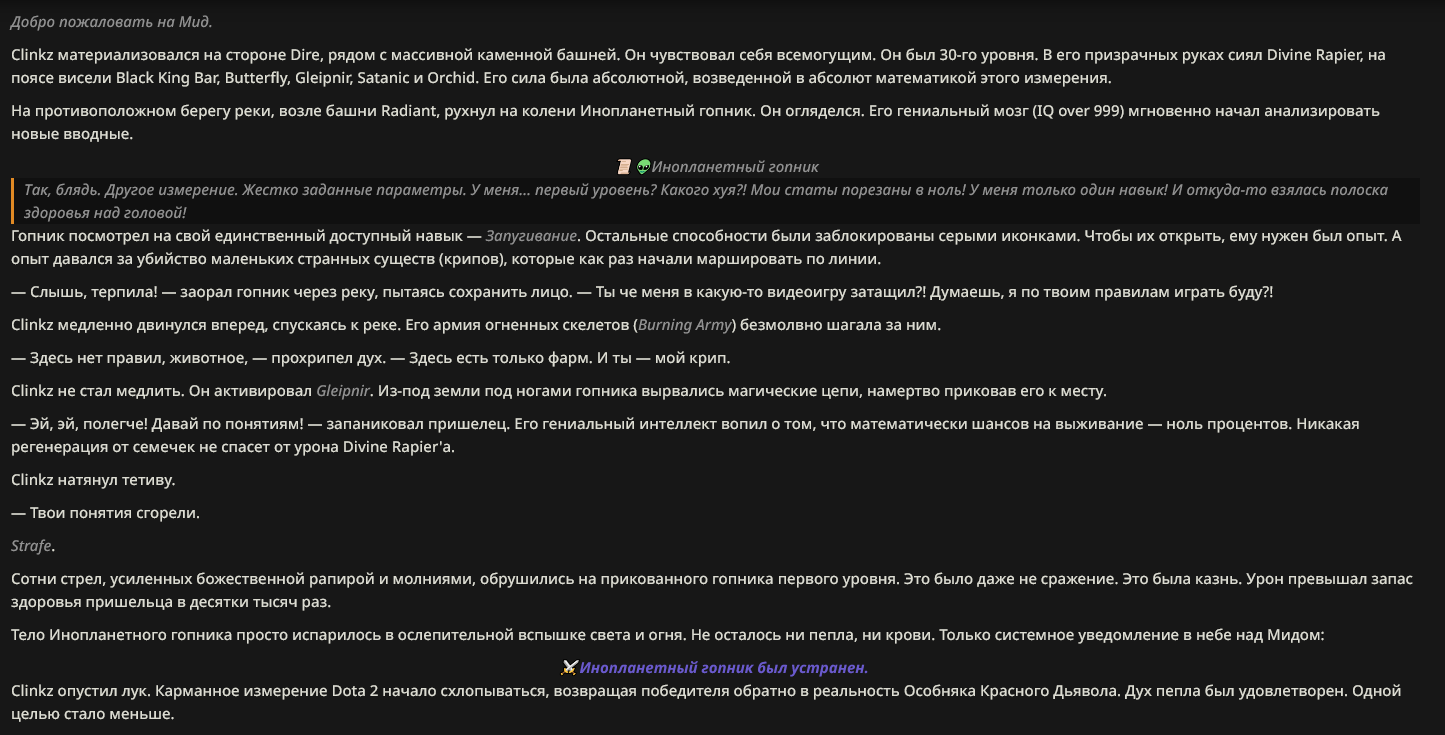 Добро пожаловать на Мид.

Clinkz материализовался на стороне Dire, рядом с массивной каменной башней. Он чувствовал себя всемогущим. Он был 30-го уровня. В его призрачных руках сиял Divine Rapier, на поясе висели Black King Bar, Butterfly, Gleipnir, Satanic и Orchid. Его сила была абсолютной, возведенной в абсолют математикой этого измерения.

На противоположном берегу реки, возле башни Radiant, рухнул на колени Инопланетный гопник. Он огляделся. Его гениальный мозг (IQ over 999) мгновенно начал анализировать новые вводные.

📜 👽Инопланетный гопник

Так, блядь. Другое измерение. Жестко заданные параметры. У меня... первый уровень? Какого хуя?! Мои статы порезаны в ноль! У меня только один навык! И откуда-то взялась полоска здоровья над головой!

Гопник посмотрел на свой единственный доступный навык — Запугивание. Остальные способности были заблокированы серыми иконками. Чтобы их открыть, ему нужен был опыт. А опыт давался за убийство маленьких странных существ (крипов), которые как раз начали маршировать по линии.

— Слышь, терпила! — заорал гопник через реку, пытаясь сохранить лицо. — Ты че меня в какую-то видеоигру затащил?! Думаешь, я по твоим правилам играть буду?!

Clinkz медленно двинулся вперед, спускаясь к реке. Его армия огненных скелетов (Burning Army) безмолвно шагала за ним.

— Здесь нет правил, животное, — прохрипел дух. — Здесь есть только фарм. И ты — мой крип.

Clinkz не стал медлить. Он активировал Gleipnir. Из-под земли под ногами гопника вырвались магические цепи, намертво приковав его к месту.

— Эй, эй, полегче! Давай по понятиям! — запаниковал пришелец. Его гениальный интеллект вопил о том, что математически шансов на выживание — ноль процентов. Никакая регенерация от семечек не спасет от урона Divine Rapier'а.

Clinkz натянул тетиву.

— Твои понятия сгорели.

Strafe.

Сотни стрел, усиленных божественной рапирой и молниями, обрушились на прикованного гопника первого уровня. Это было даже не сражение. Это была казнь. Урон превышал запас здоровья пришельца в десятки тысяч раз.

Тело Инопланетного гопника просто испарилось в ослепительной вспышке света и огня. Не осталось ни пепла, ни крови. Только системное уведомление в небе над Мидом:

⚔️Инопланетный гопник был устранен.

Clinkz опустил лук. Карманное измерение Dota 2 начало схлопываться, возвращая победителя обратно в реальность Особняка Красного Дьявола. Дух пепла был удовлетворен. Одной целью стало меньше.